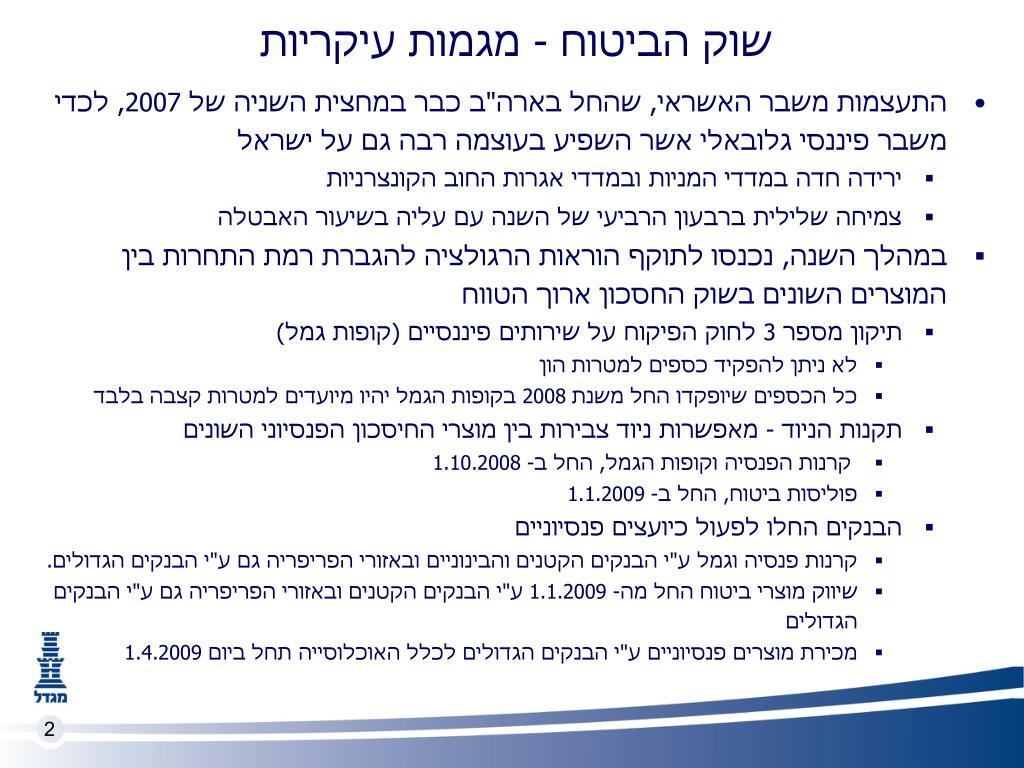 שוק הביטוח - מגמות עיקריות

• התעצמות משבר האשראי, שהחל בארה"ב כבר במחצית השניה של 2007, לכדי משבר פיננסי גלובאלי אשר השפיע בעוצמה רבה גם על ישראל
▪ ירידה חדה במדדי המניות ובמדדי אגרות החוב הקונצרניות
▪ צמיחה שלילית ברבעון הרביעי של השנה עם עליה בשיעור האבטלה

▪ במהלך השנה, נכנסו לתוקף הוראות הרגולציה להגברת רמת התחרות בין המוצרים השונים בשוק החסכון ארוך הטווח
▪ תיקון מספר 3 לחוק הפיקוח על שירותים פיננסיים (קופות גמל)
▪ לא ניתן להפקיד כספים למטרות הון
▪ כל הכספים שיופקדו החל משנת 2008 בקופות הגמל יהיו מיועדים למטרות קצבה בלבד
▪ תקנות הניוד - מאפשרות ניוד צבירות בין מוצרי החיסכון הפנסיוני השונים
▪ קרנות הפנסיה וקופות הגמל, החל ב- 1.10.2008
▪ פוליסות ביטוח, החל ב- 1.1.2009
▪ הבנקים החלו לפעול כיועצים פנסיוניים
▪ קרנות פנסיה וגמל ע"י הבנקים הקטנים והבינוניים ובאזורי הפריפריה גם ע"י הבנקים הגדולים.
▪ שיווק מוצרי ביטוח החל מה- 1.1.2009 ע"י הבנקים הקטנים ובאזורי הפריפריה גם ע"י הבנקים הגדולים
▪ מכירת מוצרים פנסיוניים ע"י הבנקים הגדולים לכלל האוכלוסייה תחל ביום 1.4.2009

מגדל

2